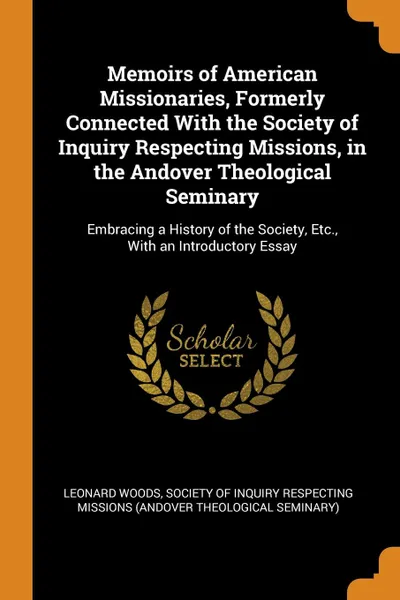 Memoirs of American Missionaries, Formerly Connected With the Society of Inquiry Respecting Missions, in the Andover Theological Seminary

Embracing a History of the Society, Etc., With an Introductory Essay

Scholar SELECT

LEONARD WOODS, SOCIETY OF INQUIRY RESPECTING MISSIONS (ANDOVER THEOLOGICAL SEMINARY)